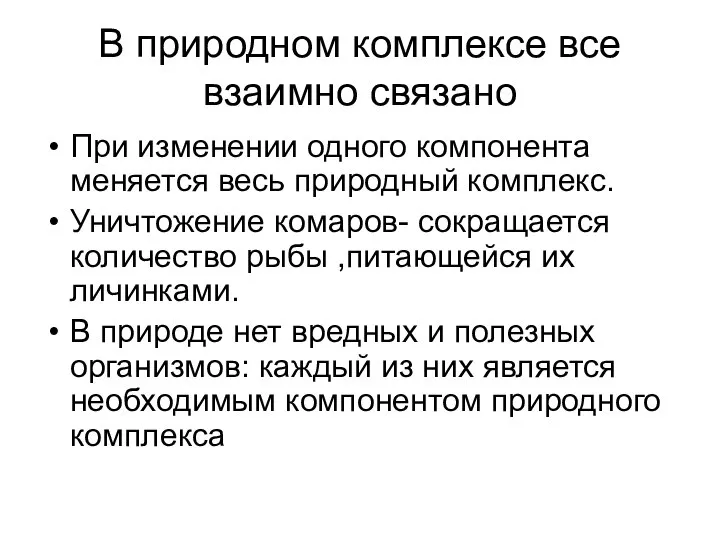 В природном комплексе все взаимно связано

• При изменении одного компонента меняется весь природный комплекс.
• Уничтожение комаров- сокращается количество рыбы ,питающейся их личинками.
• В природе нет вредных и полезных организмов: каждый из них является необходимым компонентом природного комплекса